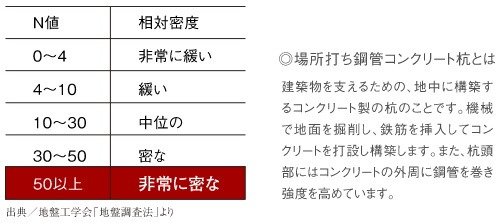 | N値 | 相対密度 |
|---|---|
| 0～4 | 非常に緩い |
| 4～10 | 緩い |
| 10～30 | 中位の |
| 30～50 | 密な |
| 50以上 | 非常に密な |

出典／地盤工学会「地盤調査法」より

◎場所打ち鋼管コンクリート杭とは

建築物を支えるための、地中に構築するコンクリート製の杭のことです。機械で地面を掘削し、鉄筋を挿入してコンクリートを打設し構築します。また、杭頭部にはコンクリートの外周に鋼管を巻き強度を高めています。